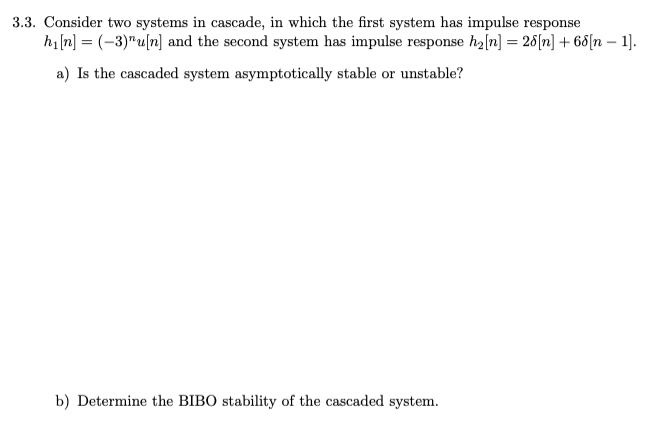 3.3. Consider two systems in cascade, in which the first system has impulse response $h_1[n] = (-3)^n u[n]$ and the second system has impulse response $h_2[n] = 2\delta[n] + 6\delta[n-1]$.

a) Is the cascaded system asymptotically stable or unstable?

b) Determine the BIBO stability of the cascaded system.